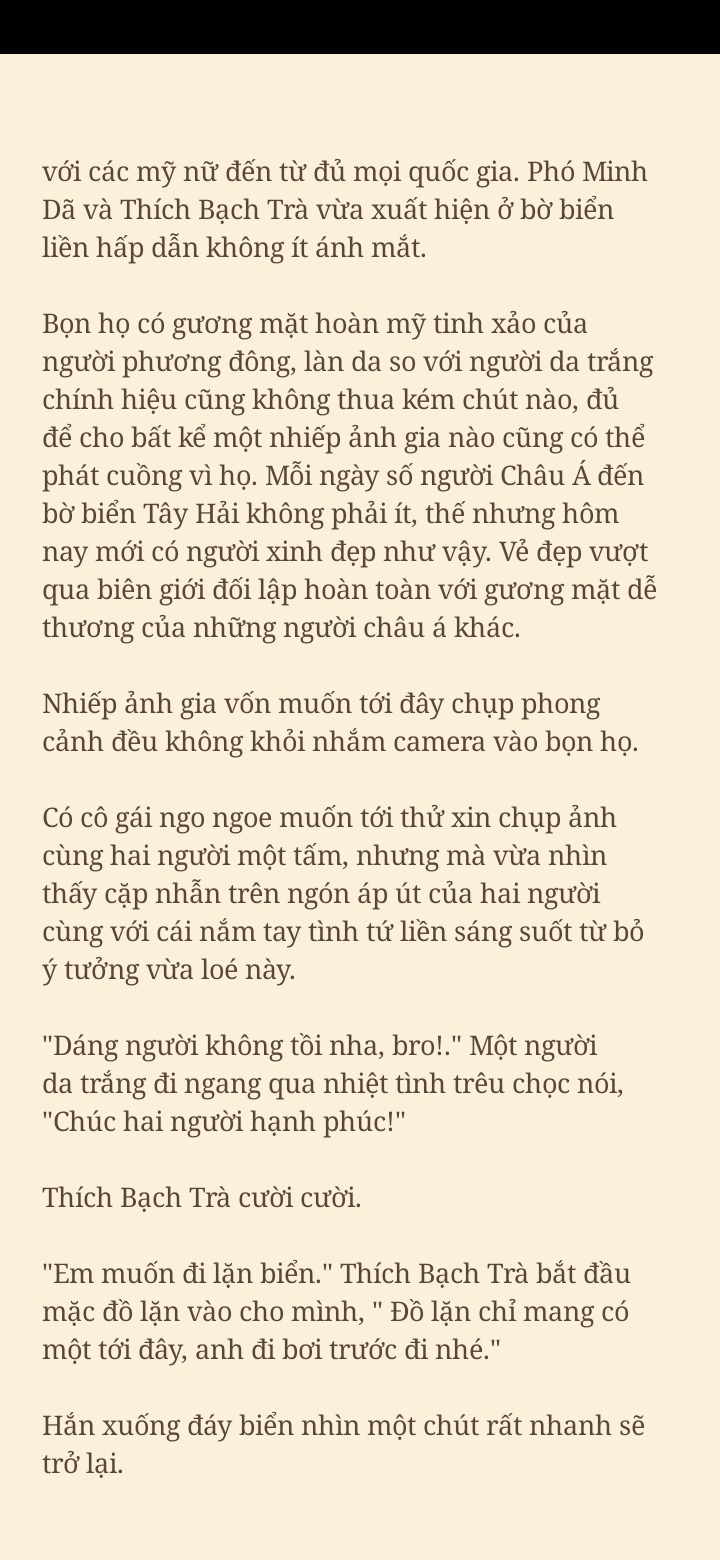 với các mỹ nữ đến từ đủ mọi quốc gia. Phó Minh Dã và Thích Bạch Trà vừa xuất hiện ở bờ biển liền hấp dẫn không ít ánh mắt.

Bọn họ có gương mặt hoàn mỹ tinh xảo của người phương đông, làn da so với người da trắng chính hiệu cũng không thua kém chút nào, đủ để cho bất kể một nhiếp ảnh gia nào cũng có thể phát cuồng vì họ. Mỗi ngày số người Châu Á đến bờ biển Tây Hải không phải ít, thế nhưng hôm nay mới có người xinh đẹp như vậy. Vẻ đẹp vượt qua biên giới đối lập hoàn toàn với gương mặt dễ thương của những người châu á khác.

Nhiếp ảnh gia vốn muốn tới đây chụp phong cảnh đều không khỏi nhắm camera vào bọn họ.

Có cô gái ngo ngoe muốn tới thử xin chụp ảnh cùng hai người một tấm, nhưng mà vừa nhìn thấy cặp nhẫn trên ngón áp út của hai người cùng với cái nắm tay tình tứ liền sáng suốt từ bỏ ý tưởng vừa loé này.

"Dáng người không tồi nha, bro!." Một người da trắng đi ngang qua nhiệt tình trêu chọc nói, "Chúc hai người hạnh phúc!"

Thích Bạch Trà cười cười.

"Em muốn đi lặn biển." Thích Bạch Trà bắt đầu mặc đồ lặn vào cho mình, " Đồ lặn chỉ mang có một tới đây, anh đi bơi trước đi nhé."

Hắn xuống đáy biển nhìn một chút rất nhanh sẽ trở lại.